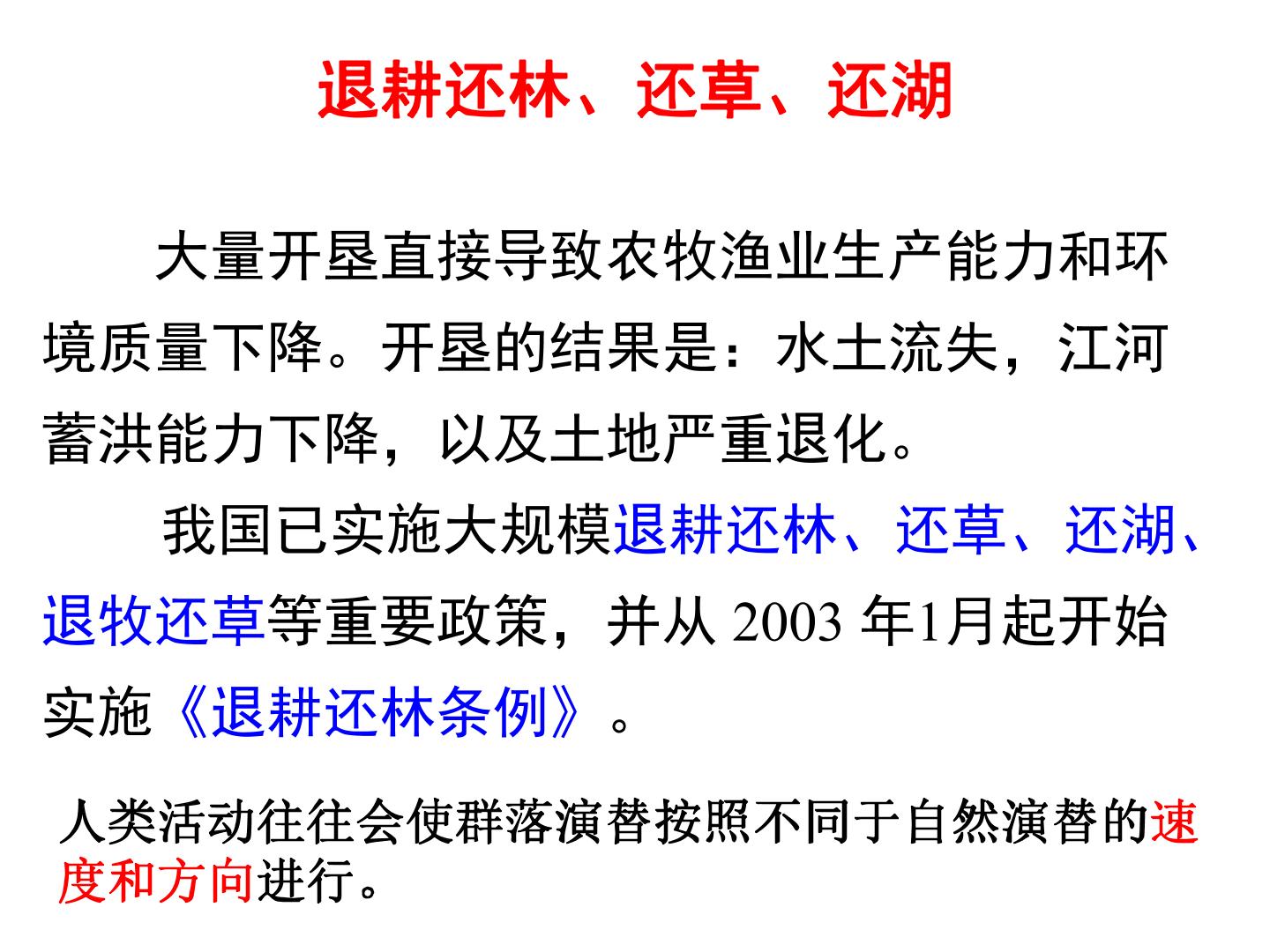 退耕还林、还草、还湖

大量开垦直接导致农牧渔业生产能力和环境质量下降。开垦的结果是：水土流失，江河蓄洪能力下降，以及土地严重退化。

我国已实施大规模退耕还林、还草、还湖、退牧还草等重要政策，并从2003年1月起开始实施《退耕还林条例》。

人类活动往往会使群落演替按照不同于自然演替的速度和方向进行。